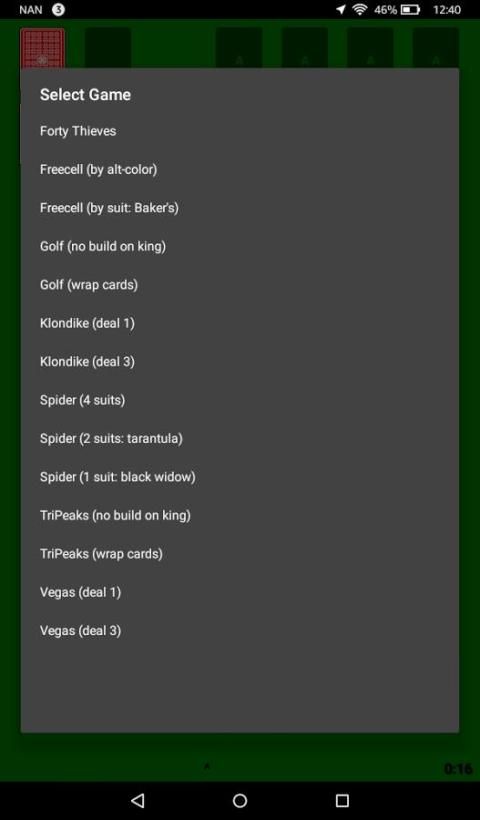 NAN 3 46% 12:40

A A A A

Select Game

Forty Thieves

Freecell (by alt-color)

Freecell (by suit: Baker's)

Golf (no build on king)

Golf (wrap cards)

Klondike (deal 1)

Klondike (deal 3)

Spider (4 suits)

Spider (2 suits: tarantula)

Spider (1 suit: black widow)

TriPeaks (no build on king)

TriPeaks (wrap cards)

Vegas (deal 1)

Vegas (deal 3)

0:16